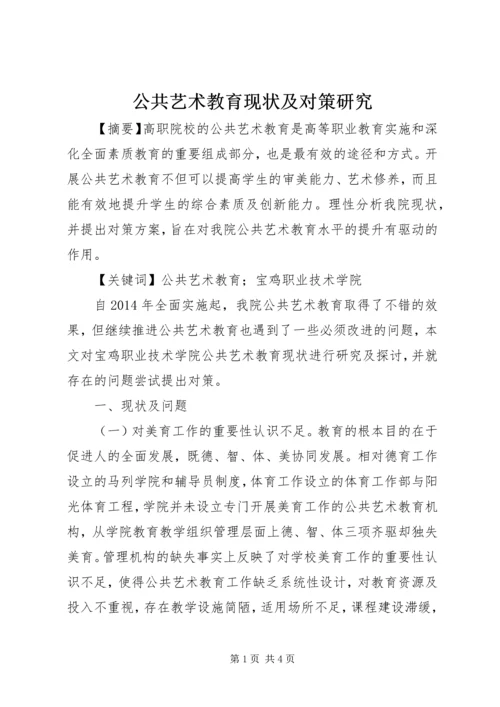 公共艺术教育现状及对策研究

【摘要】高职院校的公共艺术教育是高等职业教育实施和深化全面素质教育的重要组成部分，也是最有效的途径和方式。开展公共艺术教育不但可以提高学生的审美能力、艺术修养，而且能有效地提升学生的综合素质及创新能力。理性分析我院现状，并提出对策方案，旨在对我院公共艺术教育水平的提升有驱动的作用。

【关键词】公共艺术教育；宝鸡职业技术学院

自2014年全面实施起，我院公共艺术教育取得了不错的效果，但继续推进公共艺术教育也遇到了一些必须改进的问题，本文对宝鸡职业技术学院公共艺术教育现状进行研究及探讨，并就存在的问题尝试提出对策。

一、现状及问题

（一）对美育工作的重要性认识不足。教育的根本目的在于促进人的全面发展，既德、智、体、美协同发展。相对德育工作设立的马列学院和辅导员制度，体育工作设立的体育工作部与阳光体育工程，学院并未设立专门开展美育工作的公共艺术教育机构，从学院教育教学组织管理层面上德、智、体三项齐驱却独失美育。管理机构的缺失事实上反映了对学校美育工作的重要性认识不足，使得公共艺术教育工作缺乏系统性设计，对教育资源及投入不重视，存在教学设施简陋，适用场所不足，课程建设滞缓，

第1页 共4页